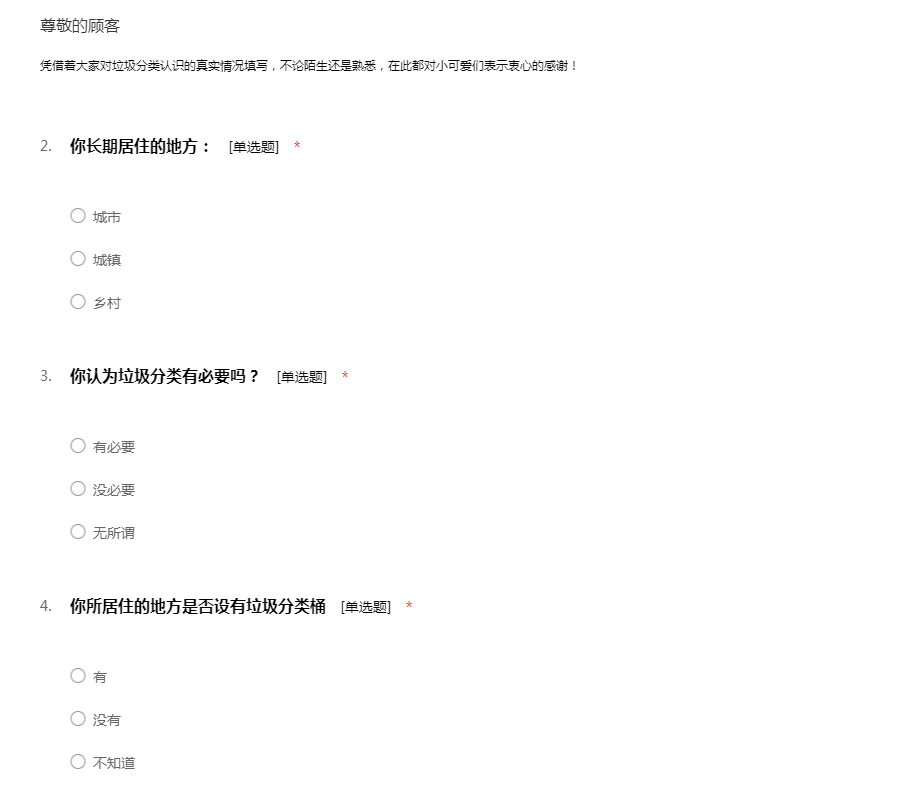 尊敬的顾客

凭借着大家对垃圾分类认识的真实情况填写，不论陌生还是熟悉，在此都对小可爱们表示衷心的感谢！

2. 你长期居住的地方： [单选题] *

○ 城市

○ 城镇

○ 乡村

3. 你认为垃圾分类有必要吗？ [单选题] *

○ 有必要

○ 没必要

○ 无所谓

4. 你所居住的地方是否设有垃圾分类桶 [单选题] *

○ 有

○ 没有

○ 不知道